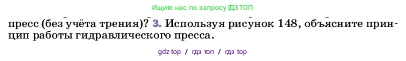 Ищите нас по запросу ГДЗ ТОП

пресс (без учёта трения)? 3. Используя рисунок 148, объясните принцип работы гидравлического пресса.

gdz top / гдз топ / гдз top